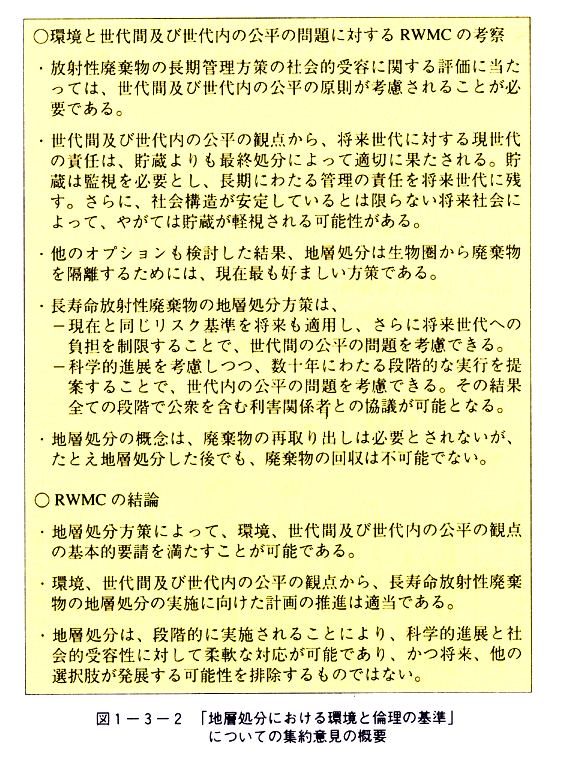 ○環境と世代間及び世代内の公平の問題に対するRWMCの考察

・放射性廃棄物の長期管理方策の社会的受容に関する評価に当たっては、世代間及び世代内の公平の原則が考慮されることが必要である。

・世代間及び世代内の公平の観点から、将来世代に対する現世代の責任は、貯蔵よりも最終処分によって適切に果たされる。貯蔵は監視を必要とし、長期にわたる管理の責任を将来世代に残す。さらに、社会構造が安定しているとは限らない将来社会によって、やがては貯蔵が軽視される可能性がある。

・他のオプションも検討した結果、地層処分は生物圏から廃棄物を隔離するためには、現在最も好ましい方策である。

・長寿命放射性廃棄物の地層処分方策は、
－現在と同じリスク基準を将来も適用し、さらに将来世代への負担を制限することで、世代間の公平の問題を考慮できる。
－科学的進展を考慮しつつ、数十年にわたる段階的な実行を提案することで、世代内の公平の問題を考慮できる。その結果全ての段階で公衆を含む利害関係者との協議が可能となる。

・地層処分の概念は、廃棄物の再取り出しは必要とされないが、たとえ地層処分した後でも、廃棄物の回収は不可能でない。

○RWMCの結論

・地層処分方策によって、環境、世代間及び世代内の公平の観点の基本的要請を満たすことが可能である。

・環境、世代間及び世代内の公平の観点から、長寿命放射性廃棄物の地層処分の実施に向けた計画の推進は適当である。

・地層処分は、段階的に実施されることにより、科学的進展と社会的受容性に対して柔軟な対応が可能であり、かつ将来、他の選択肢が発展する可能性を排除するものではない。

図1－3－2 「地層処分における環境と倫理の基準」についての集約意見の概要